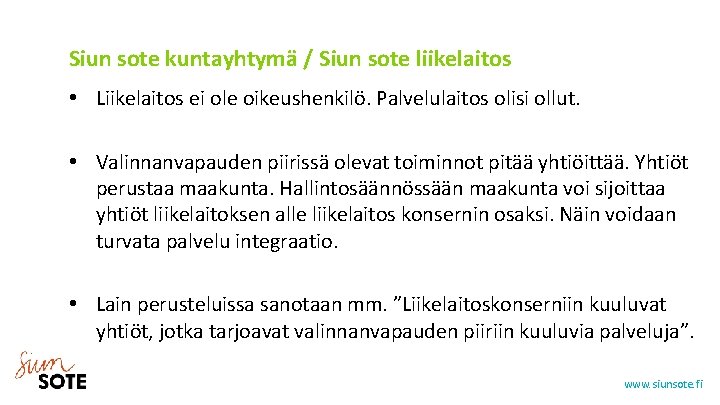 Siun sote kuntayhtymä / Siun sote liikelaitos

• Liikelaitos ei ole oikeushenkilö. Palvelulaitos olisi ollut.

• Valinnanvapauden piirissä olevat toiminnot pitää yhtiöittää. Yhtiöt perustaa maakunta. Hallintosäännössään maakunta voi sijoittaa yhtiöt liikelaitoksen alle liikelaitos konsernin osaksi. Näin voidaan turvata palvelu integraatio.

• Lain perusteluissa sanotaan mm. "Liikelaitoskonserniin kuuluvat yhtiöt, jotka tarjoavat valinnanvapauden piiriin kuuluvia palveluja".

Siun
SOTE

www.siunsote.fi